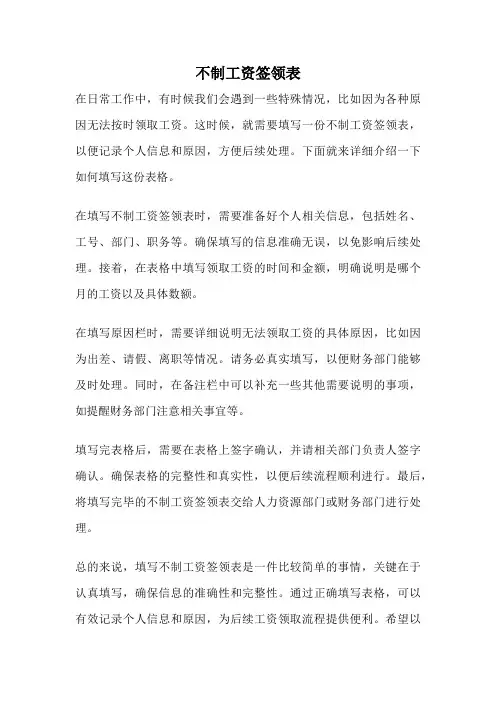 不制工资签领表

在日常工作中，有时候我们会遇到一些特殊情况，比如因为各种原因无法按时领取工资。这时候，就需要填写一份不制工资签领表，以便记录个人信息和原因，方便后续处理。下面就来详细介绍一下如何填写这份表格。

在填写不制工资签领表时，需要准备好个人相关信息，包括姓名、工号、部门、职务等。确保填写的信息准确无误，以免影响后续处理。接着，在表格中填写领取工资的时间和金额，明确说明是哪个月的工资以及具体数额。

在填写原因栏时，需要详细说明无法领取工资的具体原因，比如因为出差、请假、离职等情况。请务必真实填写，以便财务部门能够及时处理。同时，在备注栏中可以补充一些其他需要说明的事项，如提醒财务部门注意相关事宜等。

填写完表格后，需要在表格上签字确认，并请相关部门负责人签字确认。确保表格的完整性和真实性，以便后续流程顺利进行。最后，将填写完毕的不制工资签领表交给人力资源部门或财务部门进行处理。

总的来说，填写不制工资签领表是一件比较简单的事情，关键在于认真填写，确保信息的准确性和完整性。通过正确填写表格，可以有效记录个人信息和原因，为后续工资领取流程提供便利。希望以